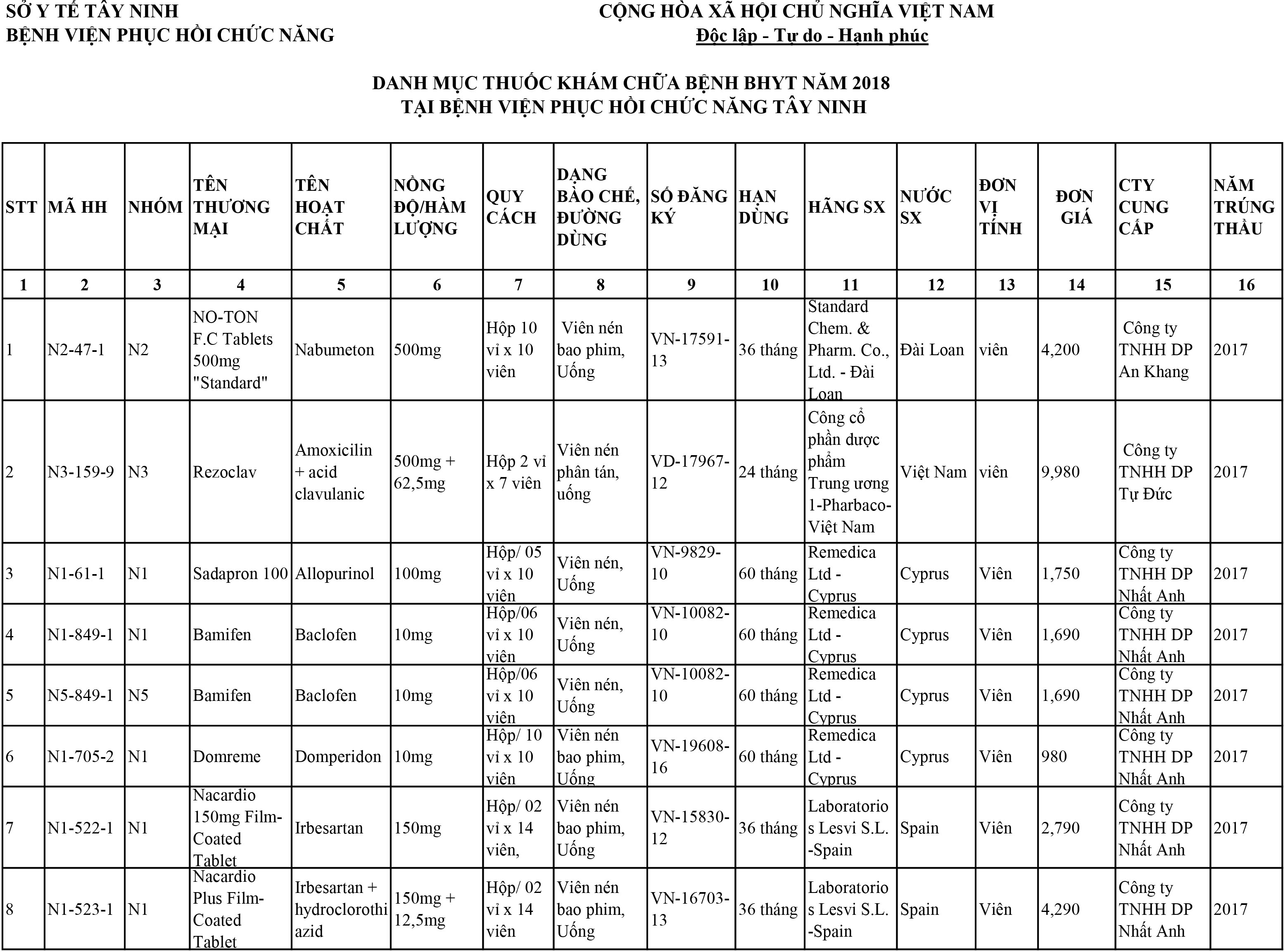 SỞ Y TẾ TÂY NINH
BỆNH VIỆN PHỤC HỒI CHỨC NĂNG

CỘNG HÒA XÃ HỘI CHỦ NGHĨA VIỆT NAM
Độc lập - Tự do - Hạnh phúc

DANH MỤC THUỐC KHÁM CHỮA BỆNH BHYT NĂM 2018
TẠI BỆNH VIỆN PHỤC HỒI CHỨC NĂNG TÂY NINH

| STT | MÃ HH | NHÓM | TÊN THƯƠNG MẠI | TÊN HOẠT CHẤT | NỒNG ĐỘ/HÀM LƯỢNG | QUY CÁCH | DẠNG BÀO CHẾ, ĐƯỜNG DÙNG | SỐ ĐĂNG KÝ | HẠN DÙNG | HÃNG SX | NƯỚC SX | ĐƠN VỊ TÍNH | ĐƠN GIÁ | CTY CUNG CẤP | NĂM TRÚNG THẦU |
|---|---|---|---|---|---|---|---|---|---|---|---|---|---|---|---|
| 1 | 2 | 3 | 4 | 5 | 6 | 7 | 8 | 9 | 10 | 11 | 12 | 13 | 14 | 15 | 16 |
| 1 | N2-47-1 | N2 | NO-TON F.C Tablets 500mg "Standard" | Nabumeton | 500mg | Hộp 10 vỉ x 10 viên | Viên nén bao phim, Uống | VN-17591-13 | 36 tháng | Standard Chem. & Pharm. Co., Ltd. - Đài Loan | Đài Loan | viên | 4,200 | Công ty TNHH DP An Khang | 2017 |
| 2 | N3-159-9 | N3 | Rezoclav | Amoxicilin + acid clavulanic | 500mg + 62,5mg | Hộp 2 vỉ x 7 viên | Viên nén phân tán, uống | VD-17967-12 | 24 tháng | Công cổ phần dược phẩm Trung ương 1-Pharbaco-Việt Nam | Việt Nam | viên | 9,980 | Công ty TNHH DP Tự Đức | 2017 |
| 3 | N1-61-1 | N1 | Sadapron 100 | Allopurinol | 100mg | Hộp/ 05 vỉ x 10 viên | Viên nén, Uống | VN-9829-10 | 60 tháng | Remedica Ltd - Cyprus | Cyprus | Viên | 1,750 | Công ty TNHH DP Nhất Anh | 2017 |
| 4 | N1-849-1 | N1 | Bamifen | Baclofen | 10mg | Hộp/06 vỉ x 10 viên | Viên nén, Uống | VN-10082-10 | 60 tháng | Remedica Ltd - Cyprus | Cyprus | Viên | 1,690 | Công ty TNHH DP Nhất Anh | 2017 |
| 5 | N5-849-1 | N5 | Bamifen | Baclofen | 10mg | Hộp/06 vỉ x 10 viên | Viên nén, Uống | VN-10082-10 | 60 tháng | Remedica Ltd - Cyprus | Cyprus | Viên | 1,690 | Công ty TNHH DP Nhất Anh | 2017 |
| 6 | N1-705-2 | N1 | Domreme | Domperidon | 10mg | Hộp/ 10 vỉ x 10 viên | Viên nén bao phim, Uống | VN-19608-16 | 60 tháng | Remedica Ltd - Cyprus | Cyprus | Viên | 980 | Công ty TNHH DP Nhất Anh | 2017 |
| 7 | N1-522-1 | N1 | Nacardio 150mg Film-Coated Tablet | Irbesartan | 150mg | Hộp/ 02 vỉ x 14 viên, | Viên nén bao phim, Uống | VN-15830-12 | 36 tháng | Laboratorios Lesvi S.L. -Spain | Spain | Viên | 2,790 | Công ty TNHH DP Nhất Anh | 2017 |
| 8 | N1-523-1 | N1 | Nacardio Plus Film-Coated Tablet | Irbesartan + hydroclorothiazid | 150mg + 12,5mg | Hộp/ 02 vỉ x 14 viên | Viên nén bao phim, Uống | VN-16703-13 | 36 tháng | Laboratorios Lesvi S.L. -Spain | Spain | Viên | 4,290 | Công ty TNHH DP Nhất Anh | 2017 |